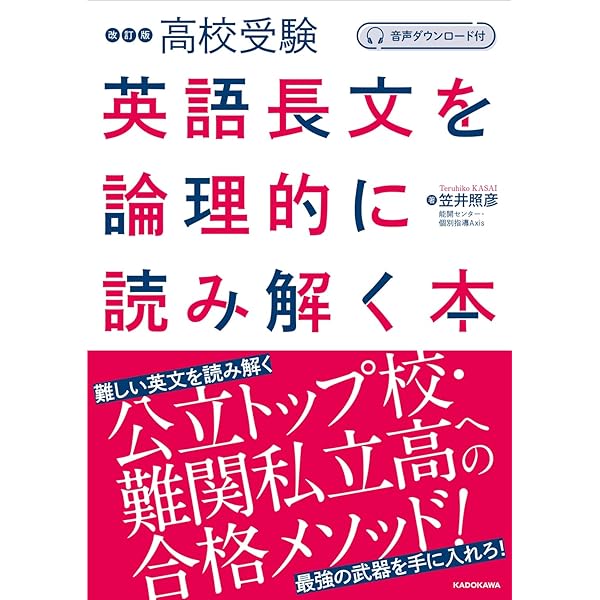 改訂版 高校受験

音声ダウンロード付

英語長文を論理的に読み解く本

Teruhiko KASAI
著 笠井照彦
能開センター・個別指導Axis

難しい英文を読み解く

公立トップ校・難関私立高への合格メソッド!

最強の武器を手に入れろ!

KADOKAWA